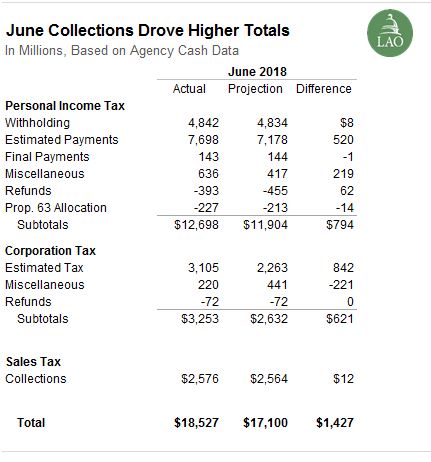 June Collections Drove Higher Totals
In Millions, Based on Agency Cash Data

LAO

| | June 2018 | | |
|---|---|---|---|
| | Actual | Projection | Difference |
| **Personal Income Tax** | | | |
| Withholding | 4,842 | 4,834 | $8 |
| Estimated Payments | 7,698 | 7,178 | 520 |
| Final Payments | 143 | 144 | -1 |
| Miscellaneous | 636 | 417 | 219 |
| Refunds | -393 | -455 | 62 |
| Prop. 63 Allocation | -227 | -213 | -14 |
| Subtotals | $12,698 | $11,904 | $794 |
| **Corporation Tax** | | | |
| Estimated Tax | 3,105 | 2,263 | 842 |
| Miscellaneous | 220 | 441 | -221 |
| Refunds | -72 | -72 | 0 |
| Subtotals | $3,253 | $2,632 | $621 |
| **Sales Tax** | | | |
| Collections | $2,576 | $2,564 | $12 |
| **Total** | **$18,527** | **$17,100** | **$1,427** |